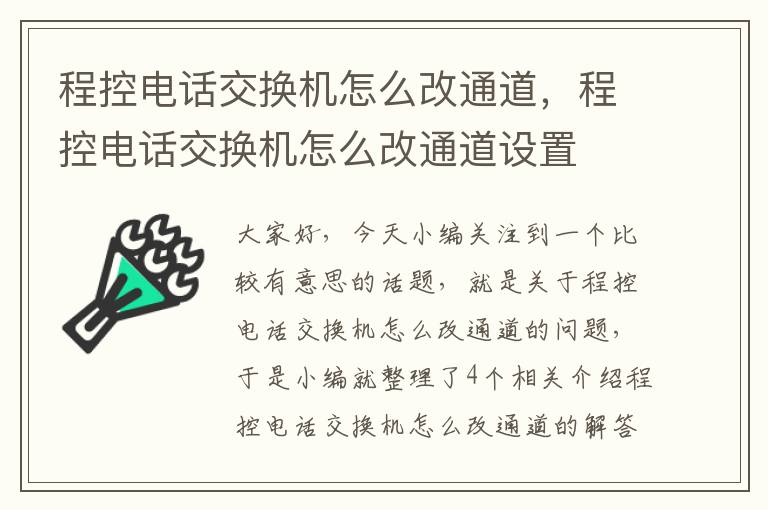 程控电话交换机怎么改通道，程控电话交换机怎么改通道设置

大家好，今天小编关注到一个比较有意思的话题，就是关于程控电话交换机怎么改通道的问题，于是小编就整理了4个相关介绍程控电话交换机怎么改通道的解答